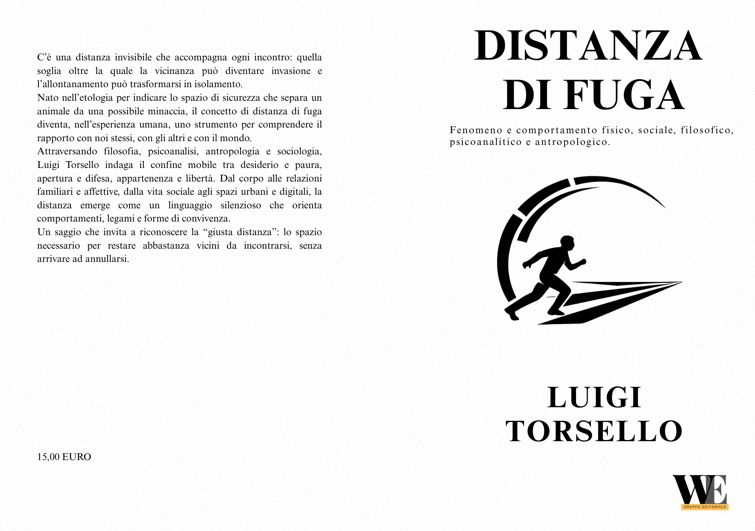 C'è una distanza invisibile che accompagna ogni incontro: quella soglia oltre la quale la vicinanza può diventare invasione e l'allontanamento può trasformarsi in isolamento.
Nato nell'etologia per indicare lo spazio di sicurezza che separa un animale da una possibile minaccia, il concetto di distanza di fuga diventa, nell'esperienza umana, uno strumento per comprendere il rapporto con noi stessi, con gli altri e con il mondo.
Attraversando filosofia, psicoanalisi, antropologia e sociologia, Luigi Torsello indaga il confine mobile tra desiderio e paura, apertura e difesa, appartenenza e libertà. Dal corpo alle relazioni familiari e affettive, dalla vita sociale agli spazi urbani e digitali, la distanza emerge come un linguaggio silenzioso che orienta comportamenti, legami e forme di convivenza.
Un saggio che invita a riconoscere la "giusta distanza": lo spazio necessario per restare abbastanza vicini da incontrarsi, senza arrivare ad annullarsi.

15,00 EURO

DISTANZA DI FUGA

Fenomeno e comportamento fisico, sociale, filosofico, psicoanalitico e antropologico.

LUIGI TORSELLO

WE
GRUPPO EDITORIALE